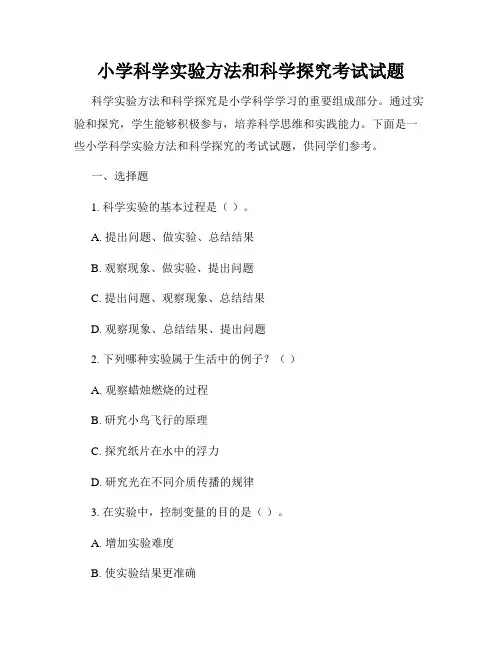 小学科学实验方法和科学探究考试试题

科学实验方法和科学探究是小学科学学习的重要组成部分。通过实验和探究，学生能够积极参与，培养科学思维和实践能力。下面是一些小学科学实验方法和科学探究的考试试题，供同学们参考。

一、选择题

1. 科学实验的基本过程是（ ）。

A. 提出问题、做实验、总结结果

B. 观察现象、做实验、提出问题

C. 提出问题、观察现象、总结结果

D. 观察现象、总结结果、提出问题

2. 下列哪种实验属于生活中的例子？（ ）

A. 观察蜡烛燃烧的过程

B. 研究小鸟飞行的原理

C. 探究纸片在水中的浮力

D. 研究光在不同介质传播的规律

3. 在实验中，控制变量的目的是（ ）。

A. 增加实验难度

B. 使实验结果更准确